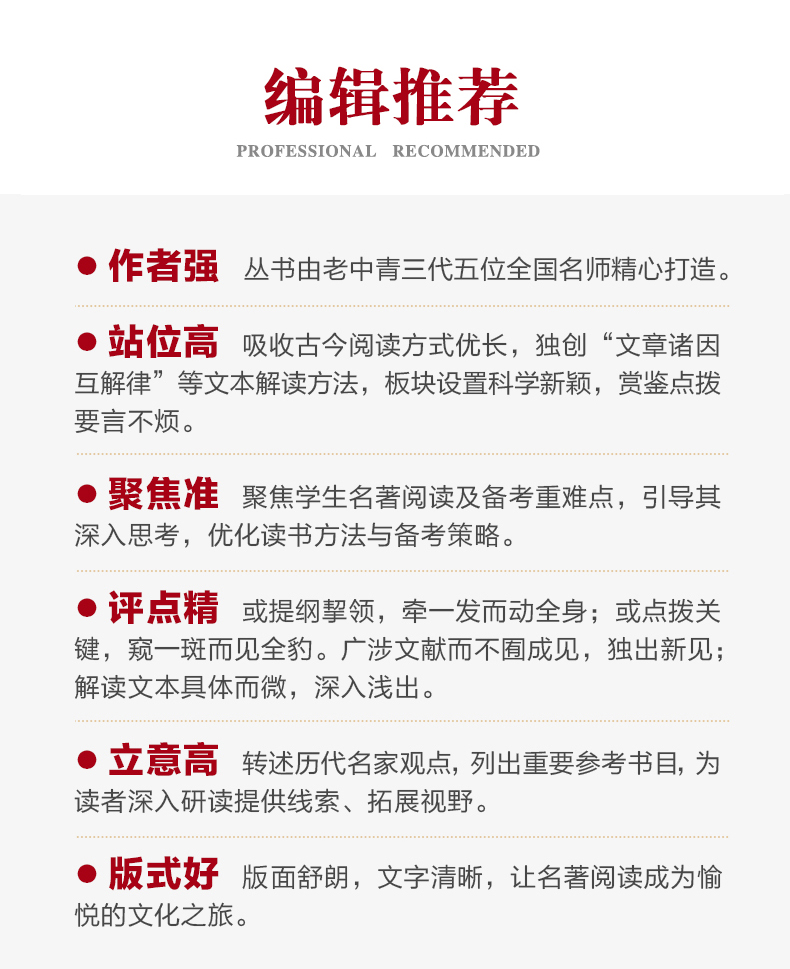 编辑推荐

PROFESSIONAL RECOMMENDED

• 作者强 丛书由老中青三代五位全国名师精心打造。

• 站位高 吸收古今阅读方式优长，独创“文章诸因互解律”等文本解读方法，板块设置科学新颖，赏鉴点拨要言不烦。

• 聚焦准 聚焦学生名著阅读及备考重难点，引导其深入思考，优化读书方法与备考策略。

• 评点精 或提纲挈领，牵一发而动全身；或点拨关键，窥一斑而见全豹。广涉文献而不囿成见，独出新见；解读文本具体而微，深入浅出。

• 立意高 转述历代名家观点，列出重要参考书目，为读者深入研读提供线索、拓展视野。

• 版式好 版面舒朗，文字清晰，让名著阅读成为愉悦的文化之旅。